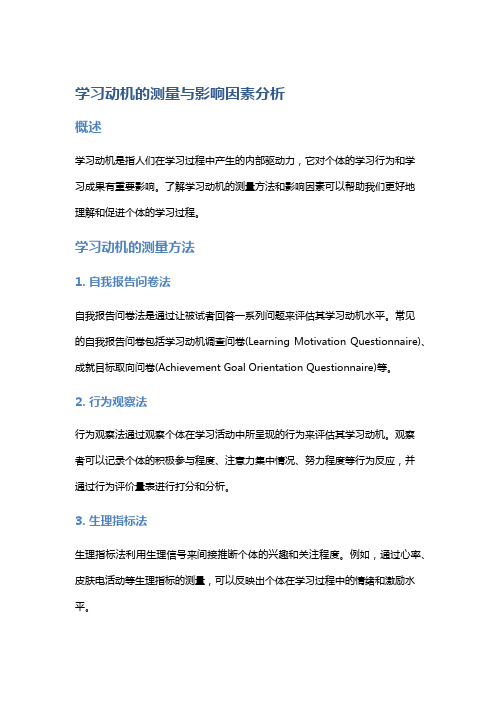 学习动机的测量与影响因素分析

概述

学习动机是指人们在学习过程中产生的内部驱动力，它对个体的学习行为和学习成果有重要影响。了解学习动机的测量方法和影响因素可以帮助我们更好地理解和促进个体的学习过程。

学习动机的测量方法

1. 自我报告问卷法

自我报告问卷法是通过让被试者回答一系列问题来评估其学习动机水平。常见的自我报告问卷包括学习动机调查问卷(Learning Motivation Questionnaire)、成就目标取向问卷(Achievement Goal Orientation Questionnaire)等。

2. 行为观察法

行为观察法通过观察个体在学习活动中所呈现的行为来评估其学习动机。观察者可以记录个体的积极参与程度、注意力集中情况、努力程度等行为反应，并通过行为评价量表进行打分和分析。

3. 生理指标法

生理指标法利用生理信号来间接推断个体的兴趣和关注程度。例如，通过心率、皮肤电活动等生理指标的测量，可以反映出个体在学习过程中的情绪和激励水平。